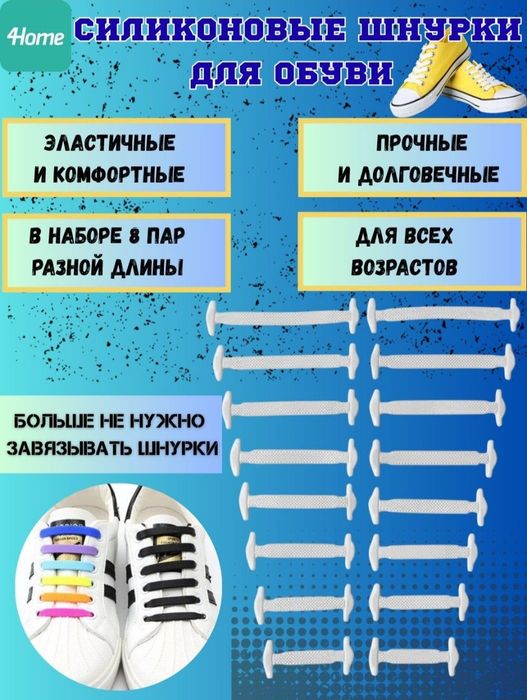 4Home

СИЛИКОНОВЫЕ ШНУРКИ ДЛЯ ОБУВИ

ЭЛАСТИЧНЫЕ И КОМФОРТНЫЕ

ПРОЧНЫЕ И ДОЛГОВЕЧНЫЕ

В НАБОРЕ 8 ПАР РАЗНОЙ ДЛИНЫ

ДЛЯ ВСЕХ ВОЗРАСТОВ

БОЛЬШЕ НЕ НУЖНО ЗАВЯЗЫВАТЬ ШНУРКИ